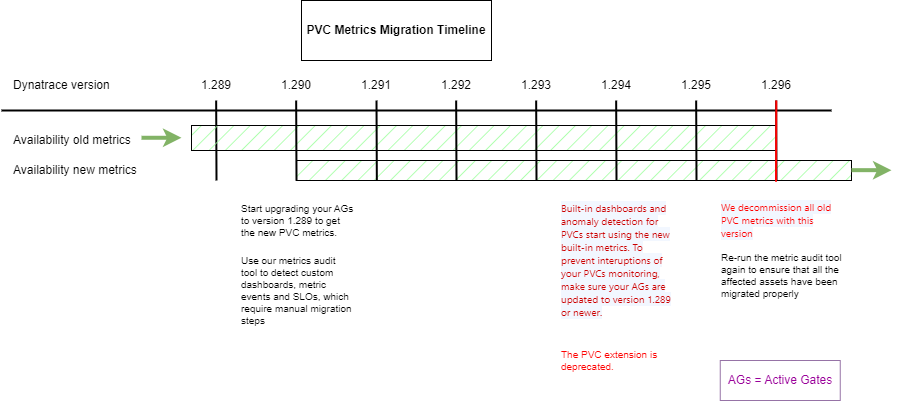 PVC Metrics Migration Timeline

Dynatrace version 1.289 1.290 1.291 1.292 1.293 1.294 1.295 1.296

Availability old metrics

Availability new metrics

Start upgrading your AGs to version 1.289 to get the new PVC metrics.

Use our metrics audit tool to detect custom dashboards, metric events and SLOs, which require manual migration steps

Built-in dashboards and anomaly detection for PVCs start using the new built-in metrics. To prevent interuptions of your PVCs monitoring, make sure your AGs are updated to version 1.289 or newer.

The PVC extension is deprecated.

We decommission all old PVC metrics with this version

Re-run the metric audit tool again to ensure that all the affected assets have been migrated properly

AGs = Active Gates